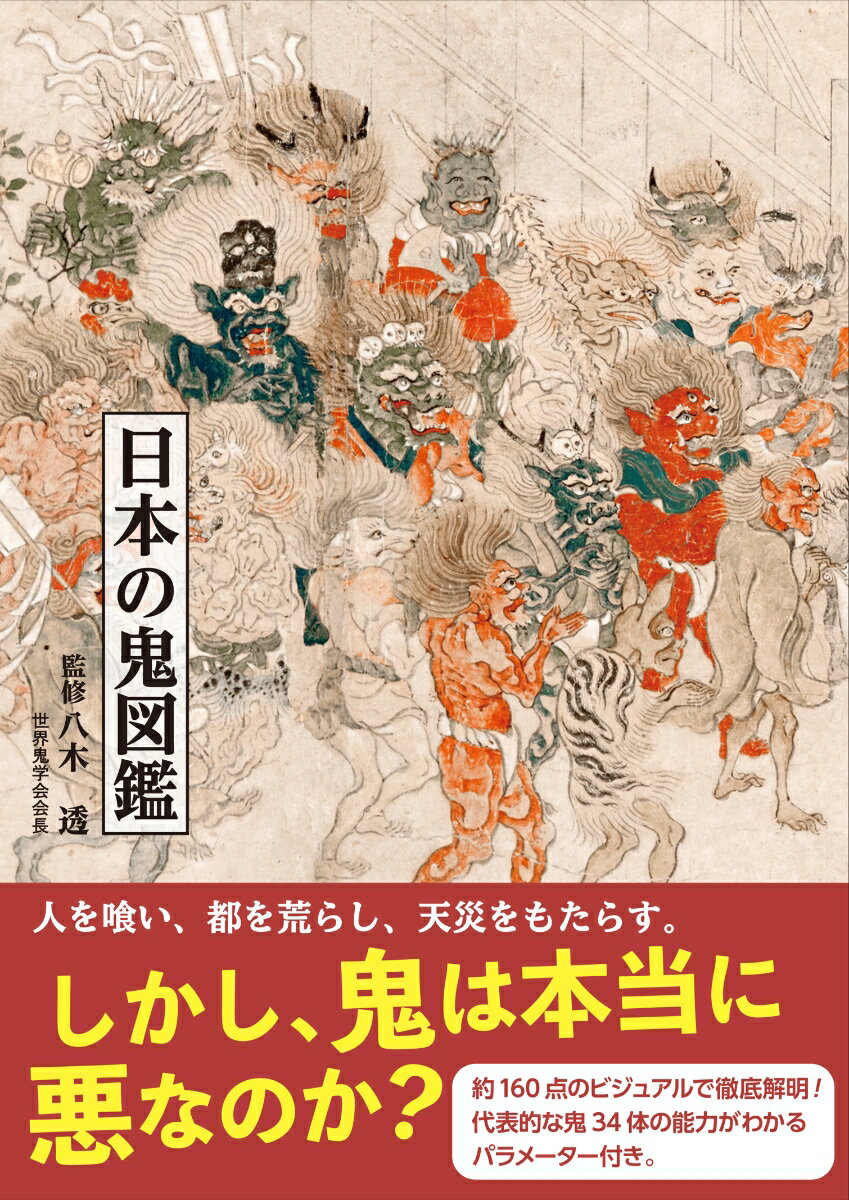 日本の鬼図鑑

監修 八木 透
世界鬼学会会長

人を喰い、都を荒らし、天災をもたらす。

しかし、鬼は本当に悪なのか？

約160点のビジュアルで徹底解明！
代表的な鬼34体の能力がわかるパラメーター付き。